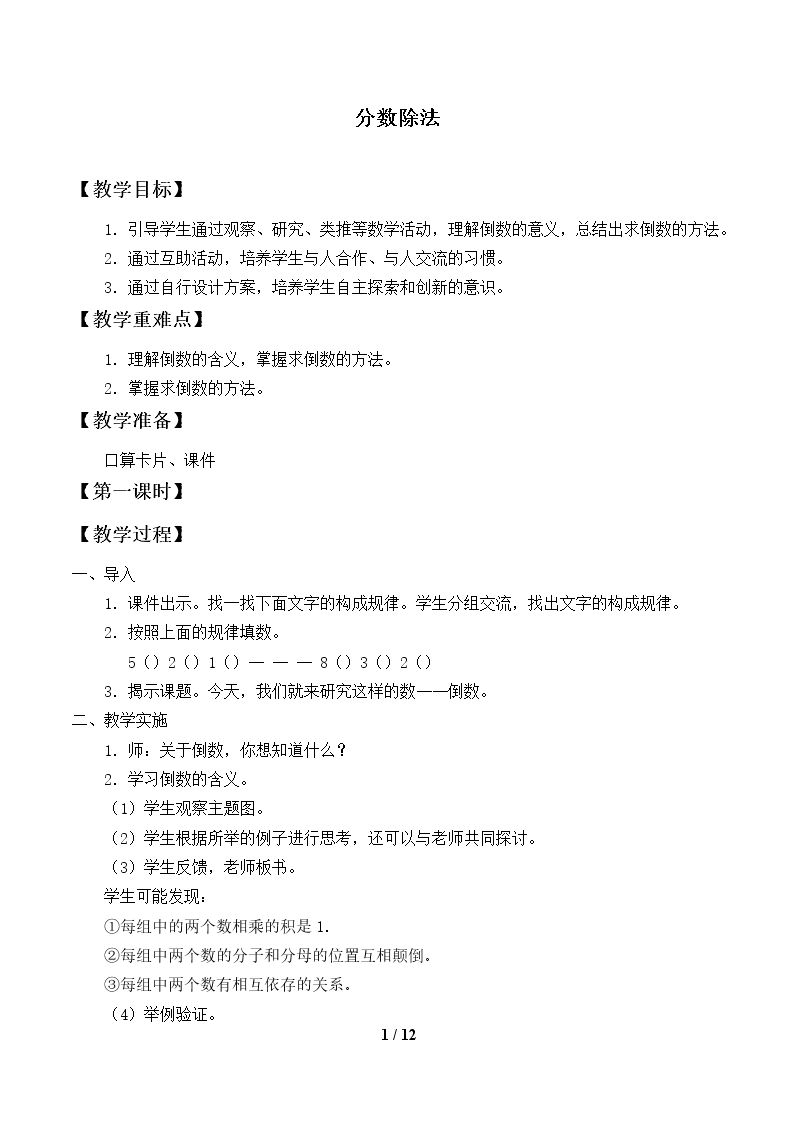 分数除法

【教学目标】

1.引导学生通过观察、研究、类推等数学活动，理解倒数的意义，总结出求倒数的方法。

2.通过互助活动，培养学生与人合作、与人交流的习惯。

3.通过自行设计方案，培养学生自主探索和创新的意识。

【教学重难点】

1.理解倒数的含义，掌握求倒数的方法。

2.掌握求倒数的方法。

【教学准备】

口算卡片、课件

【第一课时】

【教学过程】

一、导入

1.课件出示。找一找下面文字的构成规律。学生分组交流，找出文字的构成规律。

2.按照上面的规律填数。

5（）2（）1（）— — — 8（）3（）2（）

3.揭示课题。今天，我们就来研究这样的数——倒数。

二、教学实施

1.师：关于倒数，你想知道什么？

2.学习倒数的含义。

（1）学生观察主题图。

（2）学生根据所举的例子进行思考，还可以与老师共同探讨。

（3）学生反馈，老师板书。

学生可能发现：

①每组中的两个数相乘的积是1.

②每组中两个数的分子和分母的位置互相颠倒。

③每组中两个数有相互依存的关系。

（4）举例验证。

1 / 12